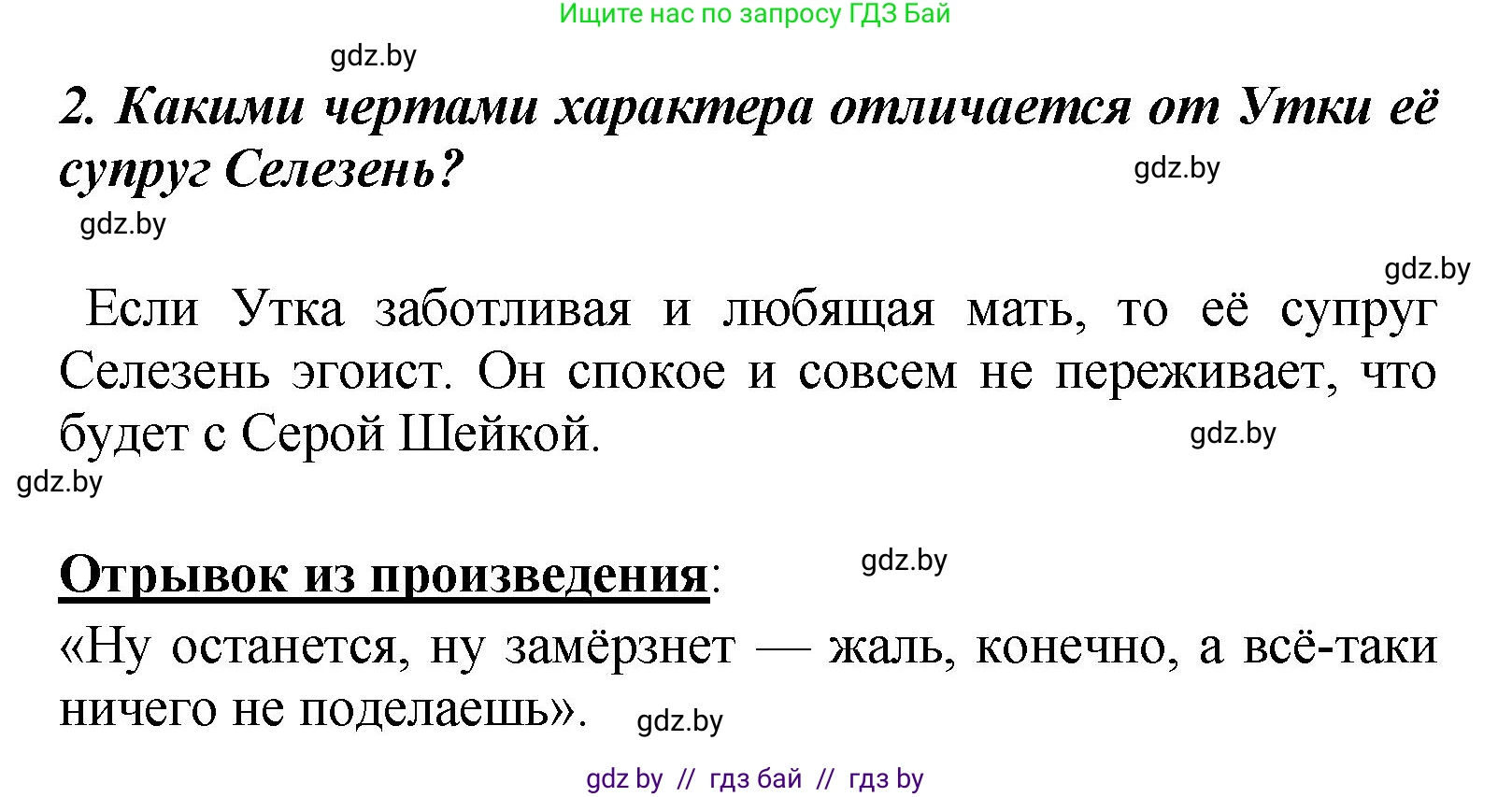 Ищите нас по запросу ГДЗ Бай

gdz.by

2. Какими чертами характера отличается от Утки её супруг Селезень?

gdz.by

gdz.by

gdz.by

Если Утка заботливая и любящая мать, то её супруг Селезень эгоист. Он спокое и совсем не переживает, что будет с Серой Шейкой.

gdz.by

gdz.by

Отрывок из произведения:

gdz.by

«Ну останется, ну замёрзнет — жаль, конечно, а всё-таки ничего не поделаешь».

gdz.by

gdz by // гдз бай // гдз by